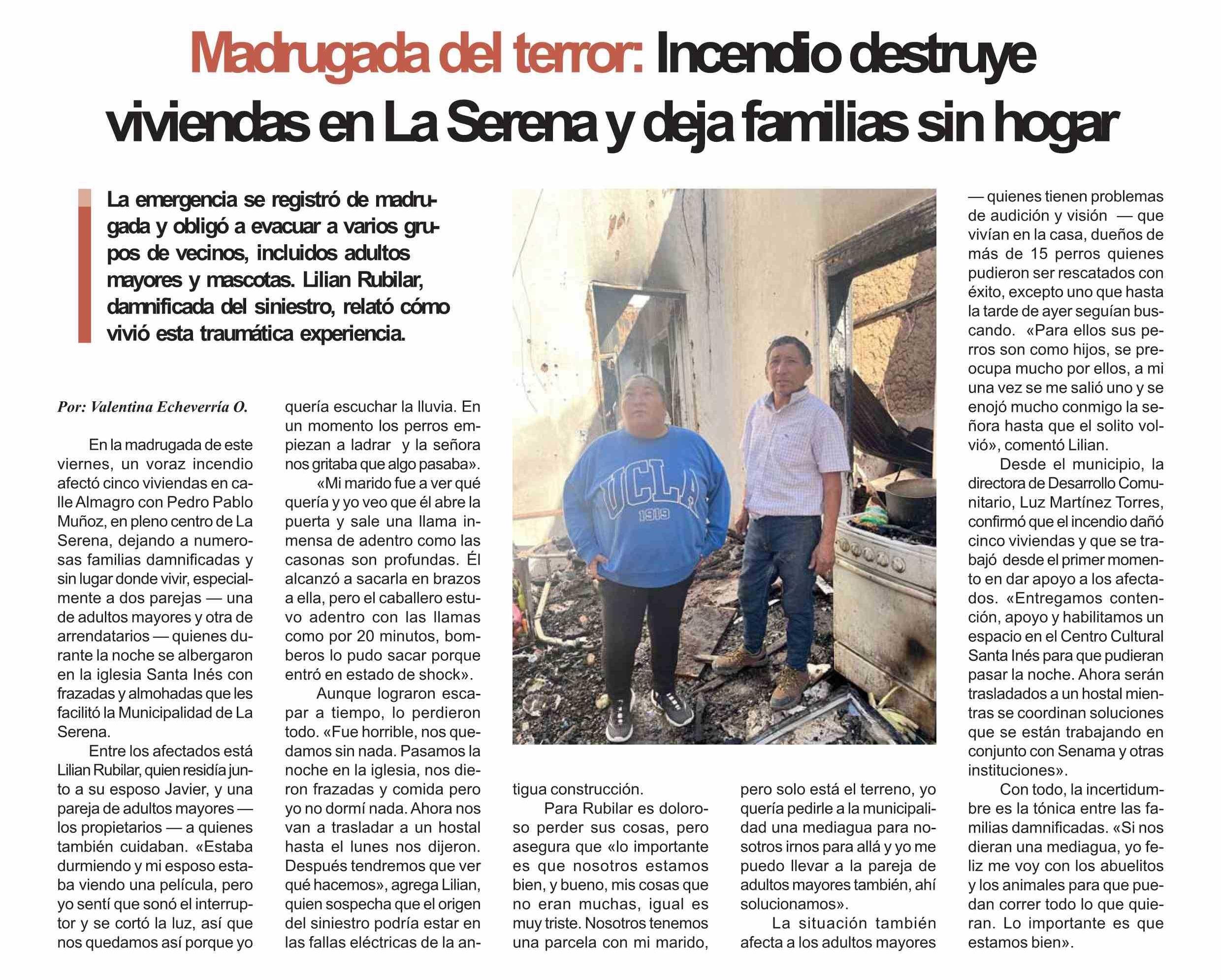 Madrugada del terror: Incendio destruye viviendas en La Serena y deja familias sin hogar

La emergencia se registró de madrugada y obligó a evacuar a varios grupos de vecinos, incluidos adultos mayores y mascotas. Lilian Rubilar, damnificada del siniestro, relató cómo vivió esta traumática experiencia.

Por: Valentina Echeverría O.

En la madrugada de este viernes, un voraz incendio afectó cinco viviendas en calle Almagro con Pedro Pablo Muñoz, en pleno centro de La Serena, dejando a numerosas familias damnificadas y sin lugar donde vivir, especialmente a dos parejas — una de adultos mayores y otra de arrendatarios — quienes durante la noche se albergaron en la iglesia Santa Inés con frazadas y almohadas que les facilitó la Municipalidad de La Serena.

Entre los afectados está Lilian Rubilar, quien residía junto a su esposo Javier, y una pareja de adultos mayores — los propietarios — a quienes también cuidaban. «Estaba durmiendo y mi esposo estaba viendo una película, pero yo sentí que sonó el interruptor y se cortó la luz, así que nos quedamos así porque yo quería escuchar la lluvia. En un momento los perros empiezan a ladrar y la señora nos gritaba que algo pasaba».

«Mi marido fue a ver qué quería y yo veo que él abre la puerta y sale una llama inmensa de adentro como las casonas son profundas. Él alcanzó a sacarla en brazos a ella, pero el caballero estuvo adentro con las llamas como por 20 minutos, bomberos lo pudo sacar porque entró en estado de shock».

Aunque lograron escapar a tiempo, lo perdieron todo. «Fue horrible, nos quedamos sin nada. Pasamos la noche en la iglesia, nos dieron frazadas y comida pero yo no dormí nada. Ahora nos van a trasladar a un hostal hasta el lunes nos dijeron. Después tendremos que ver qué hacemos», agrega Lilian, quien sospecha que el origen del siniestro podría estar en las fallas eléctricas de la antigua construcción.

Para Rubilar es doloroso perder sus cosas, pero asegura que «lo importante es que nosotros estamos bien, y bueno, mis cosas que no eran muchas, igual es muy triste. Nosotros tenemos una parcela con mi marido, pero solo está el terreno, yo quería pedirle a la municipalidad una mediagua para nosotros irnos para allá y yo me puedo llevar a la pareja de adultos mayores también, ahí solucionamos».

La situación también afecta a los adultos mayores — quienes tienen problemas de audición y visión — que vivían en la casa, dueños de más de 15 perros quienes pudieron ser rescatados con éxito, excepto uno que hasta la tarde de ayer seguían buscando. «Para ellos sus perros son como hijos, se preocupa mucho por ellos, a mi una vez se me salió uno y se enojó mucho conmigo la señora hasta que el solito volvió», comentó Lilian.

Desde el municipio, la directora de Desarrollo Comunitario, Luz Martínez Torres, confirmó que el incendio dañó cinco viviendas y que se trabajó desde el primer momento en dar apoyo a los afectados. «Entregamos contención, apoyo y habilitamos un espacio en el Centro Cultural Santa Inés para que pudieran pasar la noche. Ahora serán trasladados a un hostal mientras se coordinan soluciones que se están trabajando en conjunto con Senama y otras instituciones».

Con todo, la incertidumbre es la tónica entre las familias damnificadas. «Si nos dieran una mediagua, yo feliz me voy con los abuelitos y los animales para que puedan correr todo lo que quieran. Lo importante es que estamos bien».

UCLA
1919